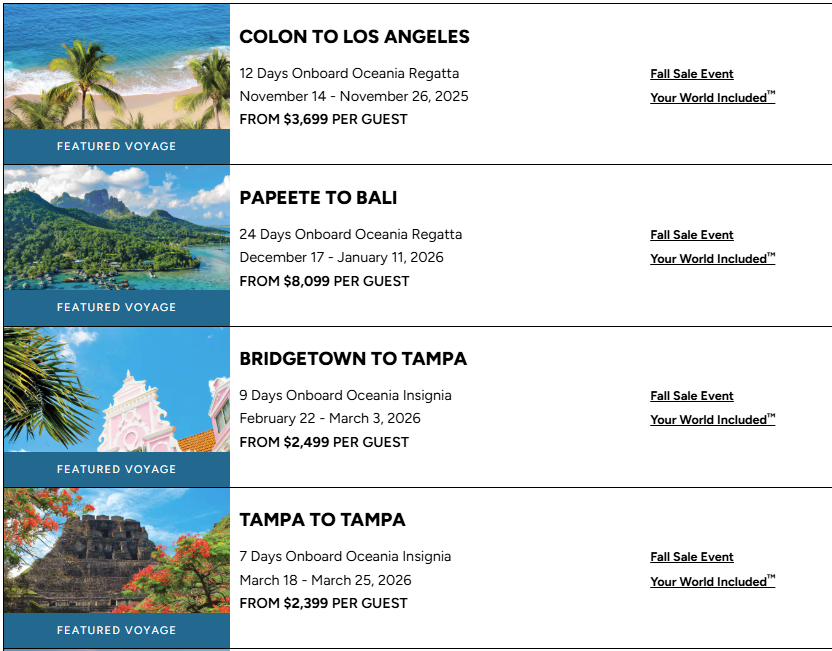 FEATURED VOYAGE

COLON TO LOS ANGELES

12 Days Onboard Oceania Regatta
November 14 - November 26, 2025
FROM $3,699 PER GUEST

Fall Sale Event
Your World Included™

FEATURED VOYAGE

PAPEETE TO BALI

24 Days Onboard Oceania Regatta
December 17 - January 11, 2026
FROM $8,099 PER GUEST

Fall Sale Event
Your World Included™

FEATURED VOYAGE

BRIDGETOWN TO TAMPA

9 Days Onboard Oceania Insignia
February 22 - March 3, 2026
FROM $2,499 PER GUEST

Fall Sale Event
Your World Included™

FEATURED VOYAGE

TAMPA TO TAMPA

7 Days Onboard Oceania Insignia
March 18 - March 25, 2026
FROM $2,399 PER GUEST

Fall Sale Event
Your World Included™